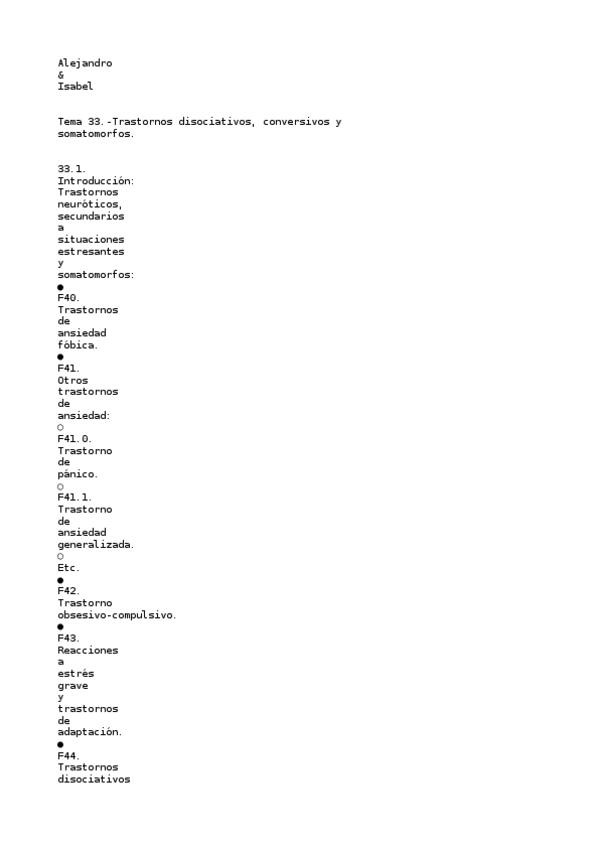 Alejandro
&
Isabel

Tema 33.-Trastornos disociativos, conversivos y somatomorfos.

33.1. Introducción: Trastornos neuróticos, secundarios a situaciones estresantes y somatomorfos:

● F40. Trastornos de ansiedad fóbica.

● F41. Otros trastornos de ansiedad:

○ F41.0. Trastorno de pánico.

○ F41.1. Trastorno de ansiedad generalizada.

○ Etc.

● F42. Trastorno obsesivo-compulsivo.

● F43. Reacciones a estrés grave y trastornos de adaptación.

● F44. Trastornos disociativos